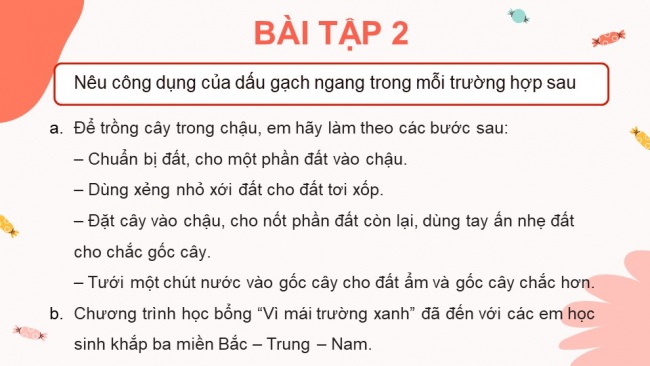 BÀI TẬP 2

Nêu công dụng của dấu gạch ngang trong mỗi trường hợp sau

a. Để trồng cây trong chậu, em hãy làm theo các bước sau:
– Chuẩn bị đất, cho một phần đất vào chậu.
– Dùng xẻng nhỏ xới đất cho đất tơi xốp.
– Đặt cây vào chậu, cho nốt phần đất còn lại, dùng tay ấn nhẹ đất cho chắc gốc cây.
– Tưới một chút nước vào gốc cây cho đất ẩm và gốc cây chắc hơn.

b. Chương trình học bổng “Vì mái trường xanh” đã đến với các em học sinh khắp ba miền Bắc – Trung – Nam.